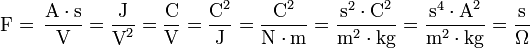 $\mathrm{F} = \frac{\mathrm{A} \cdot \mathrm{s}}{\mathrm{V}} = \frac{\mathrm{J}}{\mathrm{V}^2} = \frac{\mathrm{C}}{\mathrm{V}} = \frac{\mathrm{C}^2}{\mathrm{J}} = \frac{\mathrm{C}^2}{\mathrm{N} \cdot \mathrm{m}} = \frac{\mathrm{s}^2 \cdot \mathrm{C}^2}{\mathrm{m}^2 \cdot \mathrm{kg}} = \frac{\mathrm{s}^4 \cdot \mathrm{A}^2}{\mathrm{m}^2 \cdot \mathrm{kg}} = \frac{\mathrm{s}}{\Omega}$